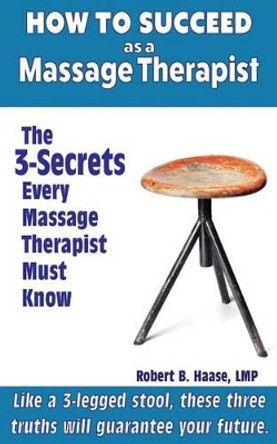 HOW TO SUCCEED
as a
Massage Therapist

The
3-Secrets
Every
Massage
Therapist
Must
Know

Robert B. Haase, LMP

Like a 3-legged stool, these three truths will guarantee your future.